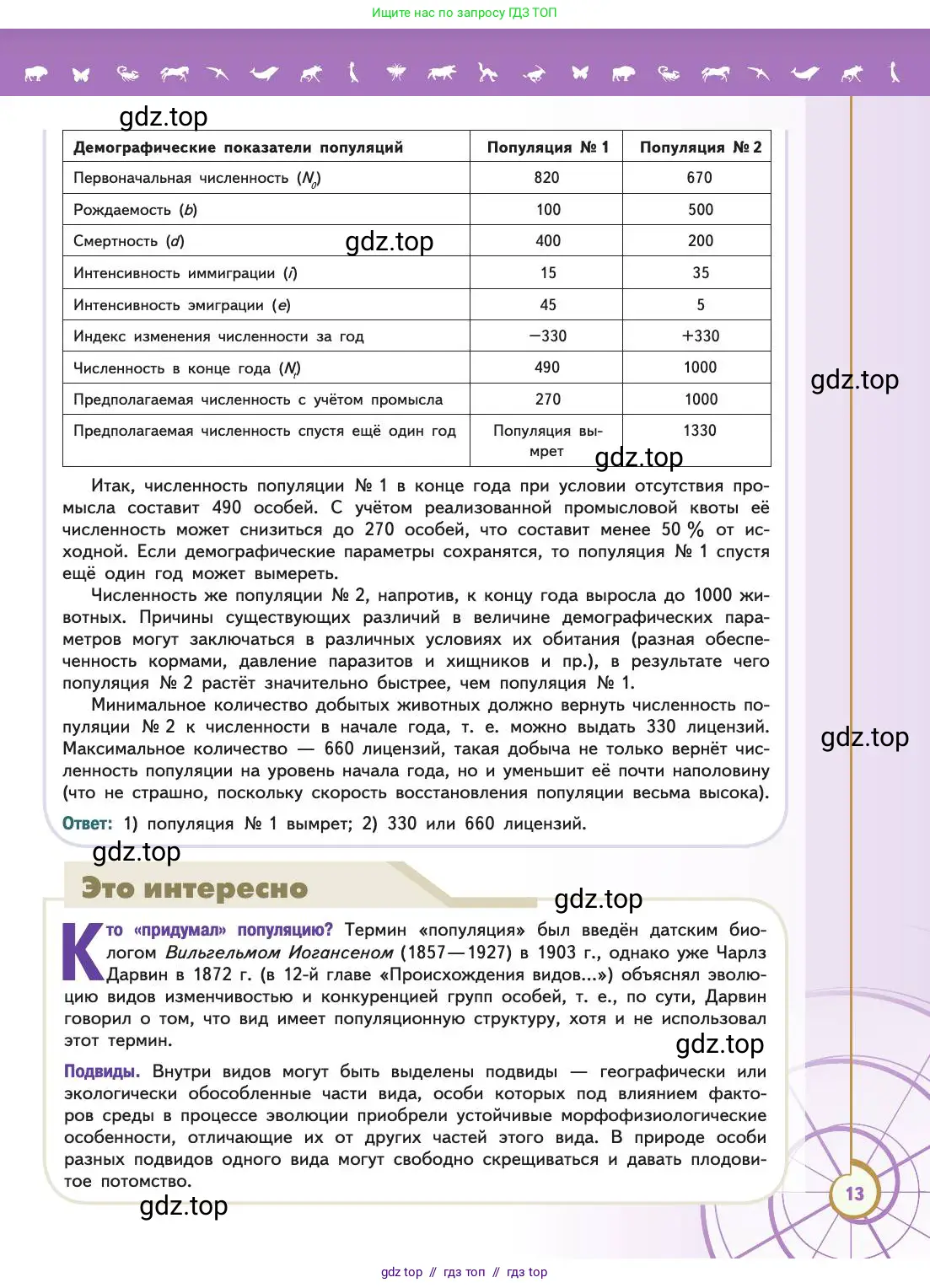 Ищите нас по запросу ГДЗ ТОП

gdz.top

| Демографические показатели популяций | Популяция № 1 | Популяция № 2 |
|---|---|---|
| Первоначальная численность ($N_0$) | 820 | 670 |
| Рождаемость ($b$) | 100 | 500 |
| Смертность ($d$) | 400 | 200 |
| Интенсивность иммиграции ($i$) | 15 | 35 |
| Интенсивность эмиграции ($e$) | 45 | 5 |
| Индекс изменения численности за год | −330 | +330 |
| Численность в конце года ($N_t$) | 490 | 1000 |
| Предполагаемая численность с учётом промысла | 270 | 1000 |
| Предполагаемая численность спустя ещё один год | Популяция вымрет | 1330 |

gdz.top

gdz.top

gdz.top

Итак, численность популяции № 1 в конце года при условии отсутствия промысла составит 490 особей. С учётом реализованной промысловой квоты её численность может снизиться до 270 особей, что составит менее 50 % от исходной. Если демографические параметры сохранятся, то популяция № 1 спустя ещё один год может вымереть.

Численность же популяции № 2, напротив, к концу года выросла до 1000 животных. Причины существующих различий в величине демографических параметров могут заключаться в различных условиях их обитания (разная обеспеченность кормами, давление паразитов и хищников и пр.), в результате чего популяция № 2 растёт значительно быстрее, чем популяция № 1.

Минимальное количество добытых животных должно вернуть численность популяции № 2 к численности в начале года, т. е. можно выдать 330 лицензий. Максимальное количество — 660 лицензий, такая добыча не только вернёт численность популяции на уровень начала года, но и уменьшит её почти наполовину (что не страшно, поскольку скорость восстановления популяции весьма высока).

gdz.top

Ответ: 1) популяция № 1 вымрет; 2) 330 или 660 лицензий.

gdz.top

Это интересно

gdz.top

Кто «придумал» популяцию? Термин «популяция» был введён датским биологом Вильгельмом Иогансеном (1857—1927) в 1903 г., однако уже Чарлз Дарвин в 1872 г. (в 12-й главе «Происхождения видов...») объяснял эволюцию видов изменчивостью и конкуренцией групп особей, т. е., по сути, Дарвин говорил о том, что вид имеет популяционную структуру, хотя и не использовал этот термин.

gdz.top

Подвиды. Внутри видов могут быть выделены подвиды — географически или экологически обособленные части вида, особи которых под влиянием факторов среды в процессе эволюции приобрели устойчивые морфофизиологические особенности, отличающие их от других частей этого вида. В природе особи разных подвидов одного вида могут свободно скрещиваться и давать плодовитое потомство.

gdz.top

13

gdz top // гдз топ // гдз top